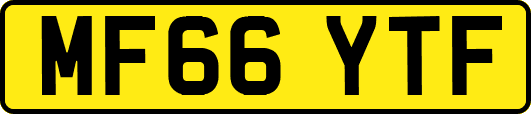 MF66 YTF